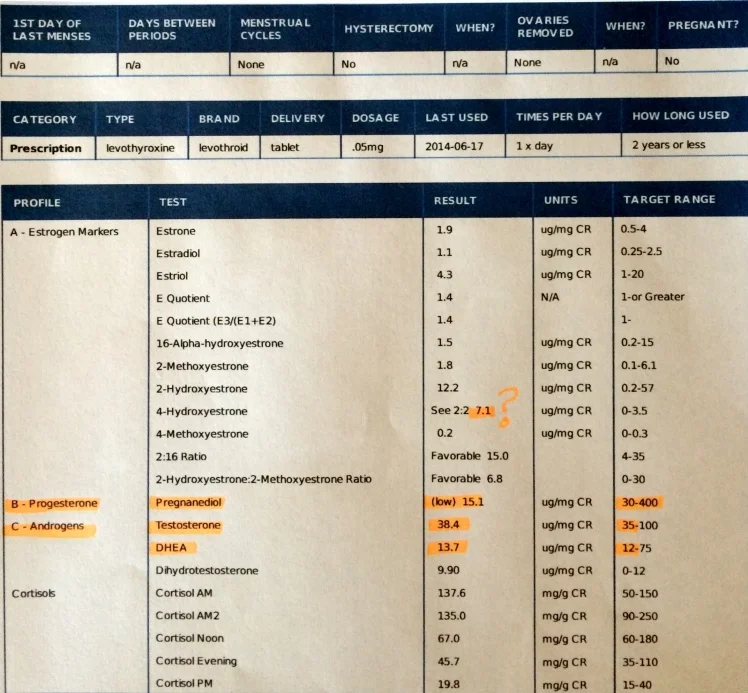 | 1ST DAY OF LAST MENSES | DAYS BETWEEN PERIODS | MENSTRUAL CYCLES | HYSTERECTOMY | WHEN? | OVARIES REMOVED | WHEN? | PREGNANT? |
|---|---|---|---|---|---|---|---|
| n/a | n/a | None | No | n/a | None | n/a | No |

| CATEGORY | TYPE | BRAND | DELIVERY | DOSAGE | LAST USED | TIMES PER DAY | HOW LONG USED |
|---|---|---|---|---|---|---|---|
| Prescription | levothyroxine | levothroid | tablet | .05mg | 2014-06-17 | 1 x day | 2 years or less |

| PROFILE | TEST | RESULT | UNITS | TARGET RANGE |
|---|---|---|---|---|
| A - Estrogen Markers | Estrone | 1.9 | ug/mg CR | 0.5-4 |
| | Estradiol | 1.1 | ug/mg CR | 0.25-2.5 |
| | Estriol | 4.3 | ug/mg CR | 1-20 |
| | E Quotient | 1.4 | N/A | 1-or Greater |
| | E Quotient (E3/(E1+E2) | 1.4 | | 1- |
| | 16-Alpha-hydroxyestrone | 1.5 | ug/mg CR | 0.2-15 |
| | 2-Methoxyestrone | 1.8 | ug/mg CR | 0.1-6.1 |
| | 2-Hydroxyestrone | 12.2 | ug/mg CR | 0.2-57 |
| | 4-Hydroxyestrone | See 2:2 7.1 ? | ug/mg CR | 0-3.5 |
| | 4-Methoxyestrone | 0.2 | ug/mg CR | 0-0.3 |
| | 2:16 Ratio | Favorable 15.0 | | 4-35 |
| | 2-Hydroxyestrone:2-Methoxyestrone Ratio | Favorable 6.8 | | 0-30 |
| B - Progesterone | Pregnanediol | (low) 15.1 | ug/mg CR | 30-400 |
| C - Androgens | Testosterone | 38.4 | ug/mg CR | 35-100 |
| | DHEA | 13.7 | ug/mg CR | 12-75 |
| | Dihydrotestosterone | 9.90 | ug/mg CR | 0-12 |
| Cortisols | Cortisol AM | 137.6 | mg/g CR | 50-150 |
| | Cortisol AM2 | 135.0 | mg/g CR | 90-250 |
| | Cortisol Noon | 67.0 | mg/g CR | 60-180 |
| | Cortisol Evening | 45.7 | mg/g CR | 35-110 |
| | Cortisol PM | 19.8 | mg/g CR | 15-40 |